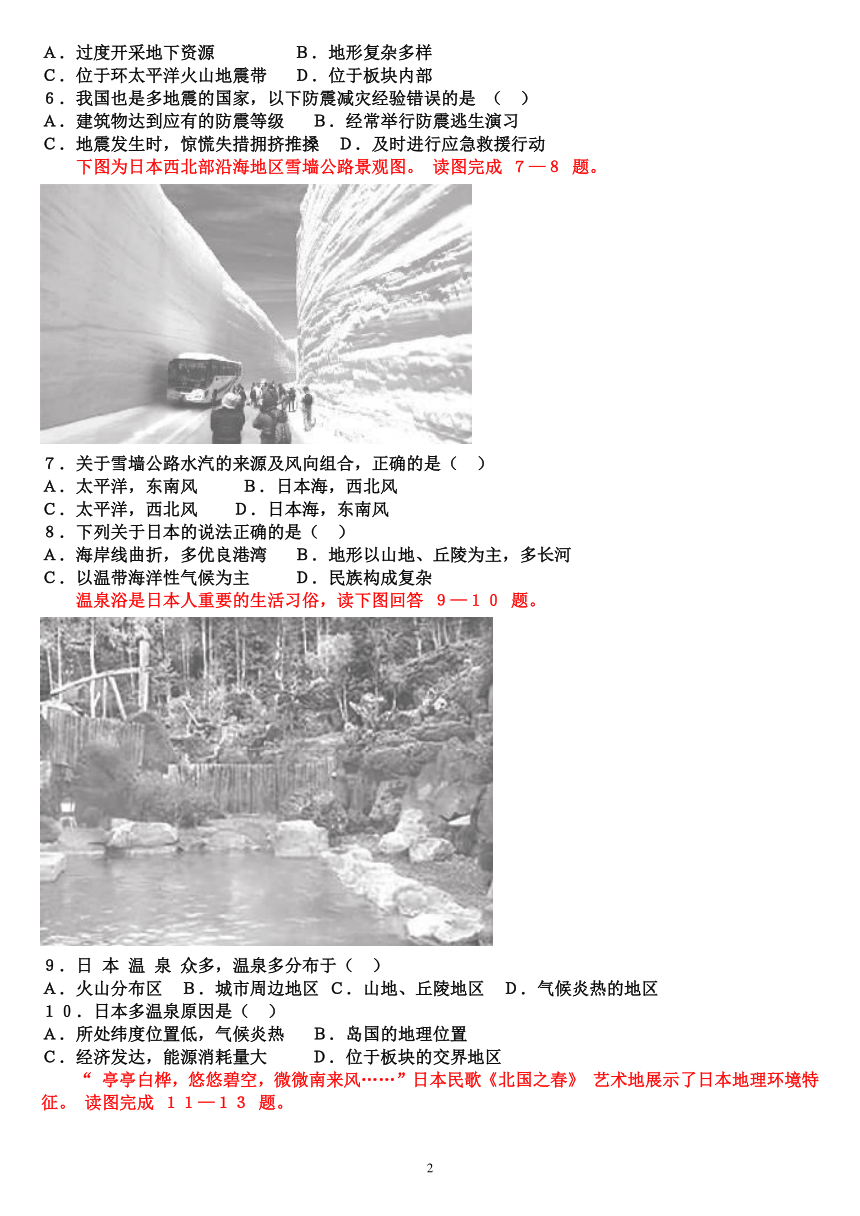 A．过度开采地下资源　　　　B．地形复杂多样
C．位于环太平洋火山地震带　　D．位于板块内部
6．我国也是多地震的国家，以下防震减灾经验错误的是　（　）
A．建筑物达到应有的防震等级　　B．经常举行防震逃生演习
C．地震发生时，惊慌失措拥挤推搡　D．及时进行应急救援行动
下图为日本西北部沿海地区雪墙公路景观图。 读图完成 7—8 题。

7．关于雪墙公路水汽的来源及风向组合，正确的是（　）
A．太平洋，东南风　　　B．日本海，西北风
C．太平洋，西北风　　D．日本海，东南风
8．下列关于日本的说法正确的是（　）
A．海岸线曲折，多优良港湾　　B．地形以山地、丘陵为主，多长河
C．以温带海洋性气候为主　　　D．民族构成复杂
温泉浴是日本人重要的生活习俗，读下图回答 9—10 题。

9．日 本 温 泉 众多，温泉多分布于（　）
A．火山分布区　B．城市周边地区　C．山地、丘陵地区　D．气候炎热的地区
10．日本多温泉原因是（　）
A．所处纬度位置低，气候炎热　　B．岛国的地理位置
C．经济发达，能源消耗量大　　　D．位于板块的交界地区
“ 亭亭白桦，悠悠碧空，微微南来风……”日本民歌《北国之春》 艺术地展示了日本地理环境特征。 读图完成 11—13 题。

2